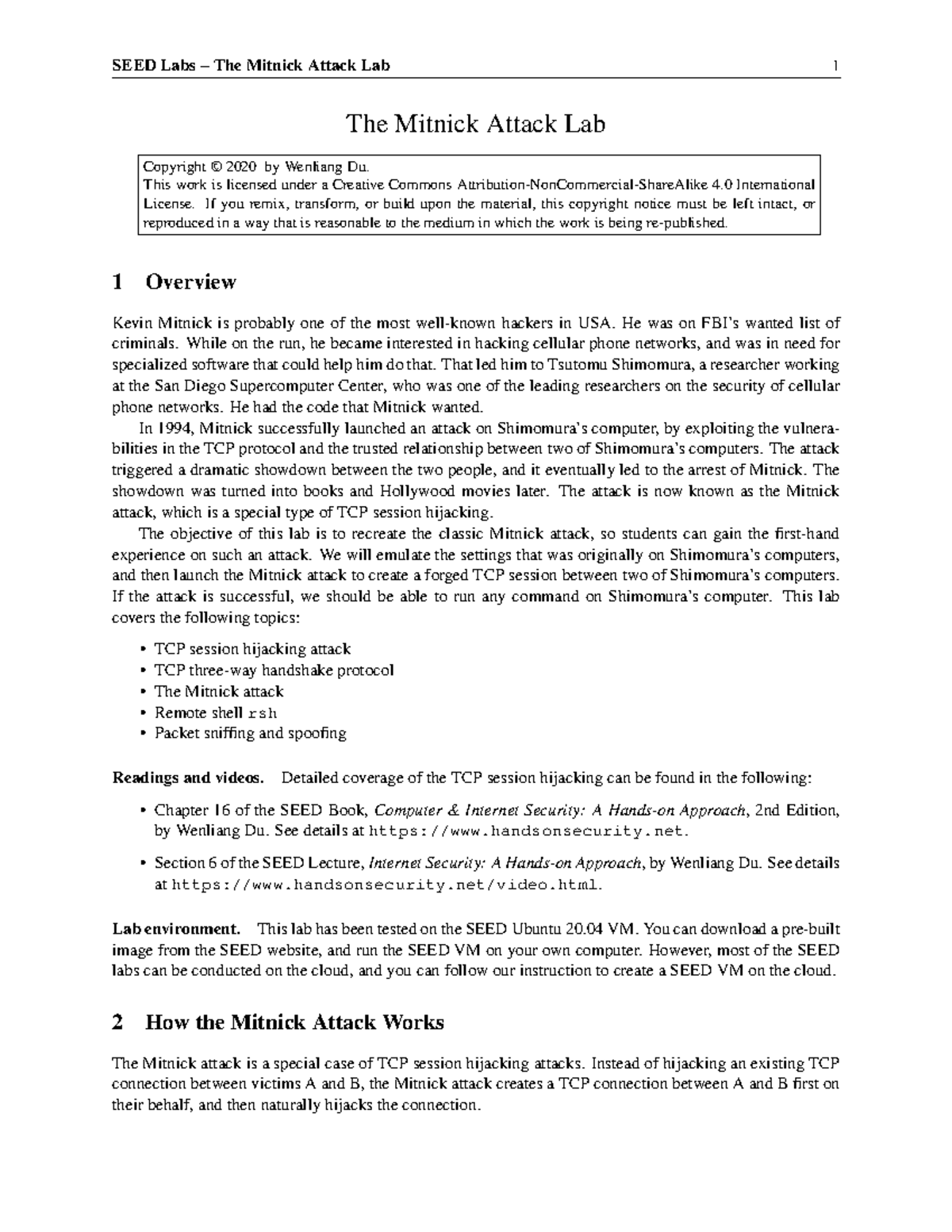 SEED Labs – The Mitnick Attack Lab 1

The Mitnick Attack Lab

Copyright © 2020 by Wenliang Du.
This work is licensed under a Creative Commons Attribution-NonCommercial-ShareAlike 4.0 International License. If you remix, transform, or build upon the material, this copyright notice must be left intact, or reproduced in a way that is reasonable to the medium in which the work is being re-published.

1 Overview

Kevin Mitnick is probably one of the most well-known hackers in USA. He was on FBI's wanted list of criminals. While on the run, he became interested in hacking cellular phone networks, and was in need for specialized software that could help him do that. That led him to Tsutomu Shimomura, a researcher working at the San Diego Supercomputer Center, who was one of the leading researchers on the security of cellular phone networks. He had the code that Mitnick wanted.

In 1994, Mitnick successfully launched an attack on Shimomura's computer, by exploiting the vulnerabilities in the TCP protocol and the trusted relationship between two of Shimomura's computers. The attack triggered a dramatic showdown between the two people, and it eventually led to the arrest of Mitnick. The showdown was turned into books and Hollywood movies later. The attack is now known as the Mitnick attack, which is a special type of TCP session hijacking.

The objective of this lab is to recreate the classic Mitnick attack, so students can gain the first-hand experience on such an attack. We will emulate the settings that was originally on Shimomura's computers, and then launch the Mitnick attack to create a forged TCP session between two of Shimomura's computers. If the attack is successful, we should be able to run any command on Shimomura's computer. This lab covers the following topics:

• TCP session hijacking attack
• TCP three-way handshake protocol
• The Mitnick attack
• Remote shell rsh
• Packet sniffing and spoofing

Readings and videos. Detailed coverage of the TCP session hijacking can be found in the following:

• Chapter 16 of the SEED Book, Computer & Internet Security: A Hands-on Approach, 2nd Edition, by Wenliang Du. See details at https://www.handsonsecurity.net.

• Section 6 of the SEED Lecture, Internet Security: A Hands-on Approach, by Wenliang Du. See details at https://www.handsonsecurity.net/video.html.

Lab environment. This lab has been tested on the SEED Ubuntu 20.04 VM. You can download a pre-built image from the SEED website, and run the SEED VM on your own computer. However, most of the SEED labs can be conducted on the cloud, and you can follow our instruction to create a SEED VM on the cloud.

2 How the Mitnick Attack Works

The Mitnick attack is a special case of TCP session hijacking attacks. Instead of hijacking an existing TCP connection between victims A and B, the Mitnick attack creates a TCP connection between A and B first on their behalf, and then naturally hijacks the connection.